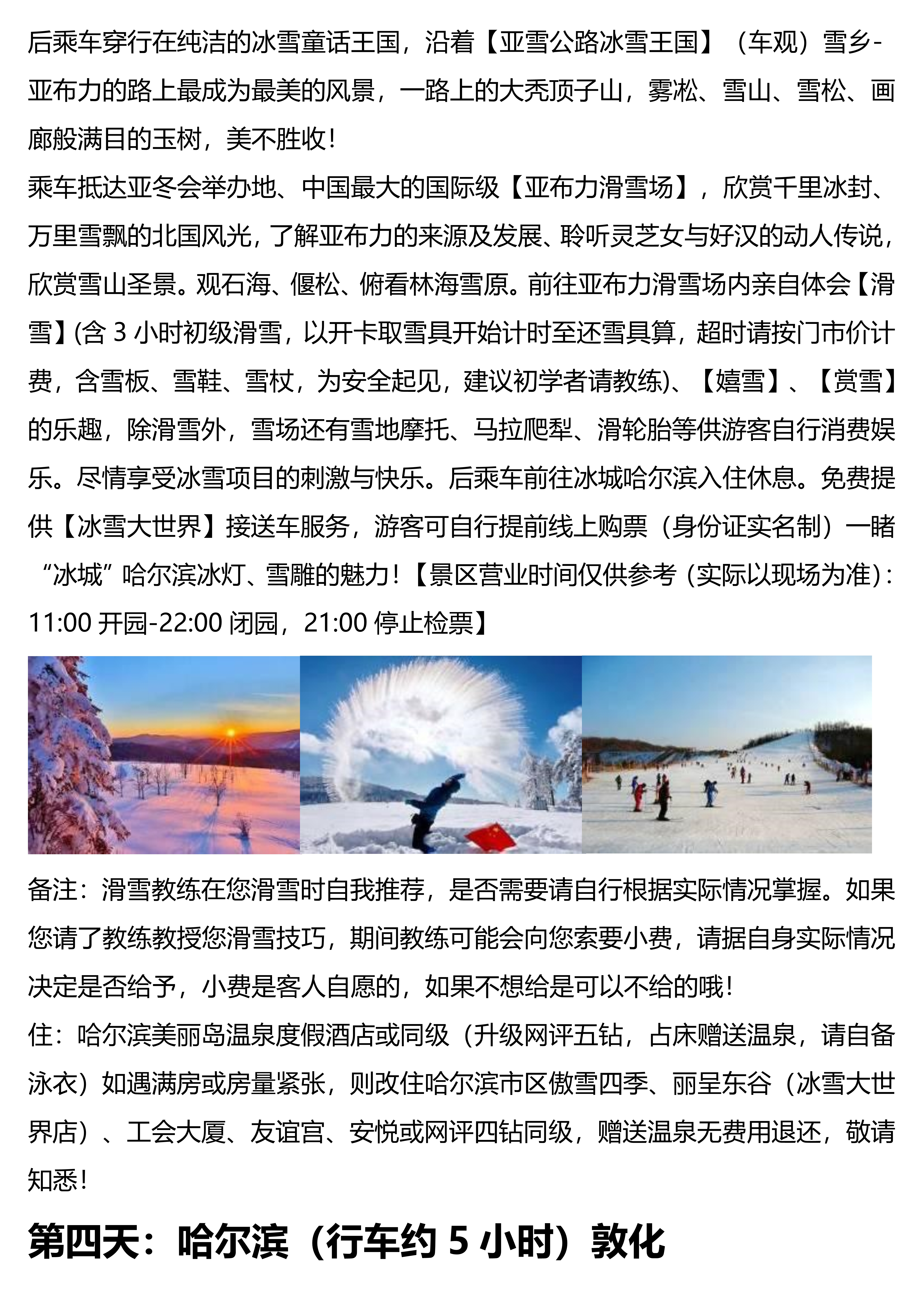 后乘车穿行在纯洁的冰雪童话王国，沿着【亚雪公路冰雪王国】（车观）雪乡-亚布力的路上最成为最美的风景，一路上的大秃顶子山，雾凇、雪山、雪松、画廊般满目的玉树，美不胜收！
乘车抵达亚冬会举办地、中国最大的国际级【亚布力滑雪场】，欣赏千里冰封、万里雪飘的北国风光，了解亚布力的来源及发展、聆听灵芝女与好汉的动人传说，欣赏雪山圣景。观石海、偃松、俯看林海雪原。前往亚布力滑雪场内亲自体会【滑雪】(含 3 小时初级滑雪，以开卡取雪具开始计时至还雪具算，超时请按门市价计费，含雪板、雪鞋、雪杖，为安全起见，建议初学者请教练)、【嬉雪】、【赏雪】的乐趣，除滑雪外，雪场还有雪地摩托、马拉爬犁、滑轮胎等供游客自行消费娱乐。尽情享受冰雪项目的刺激与快乐。后乘车前往冰城哈尔滨入住休息。免费提供【冰雪大世界】接送车服务，游客可自行提前线上购票（身份证实名制）一睹“冰城”哈尔滨冰灯、雪雕的魅力！【景区营业时间仅供参考 (实际以现场为准)：11:00 开园-22:00 闭园，21:00 停止检票】
备注：滑雪教练在您滑雪时自我推荐，是否需要请自行根据实际情况掌握。如果您请了教练教授您滑雪技巧，期间教练可能会向您索要小费，请据自身实际情况决定是否给予，小费是客人自愿的，如果不想给是可以不给的哦！
住：哈尔滨美丽岛温泉度假酒店或同级（升级网评五钻，占床赠送温泉，请自备泳衣）如遇满房或房量紧张，则改住哈尔滨市区傲雪四季、丽呈东谷（冰雪大世界店）、工会大厦、友谊宫、安悦或网评四钻同级，赠送温泉无费用退还，敬请知悉！
第四天：哈尔滨（行车约 5 小时）敦化